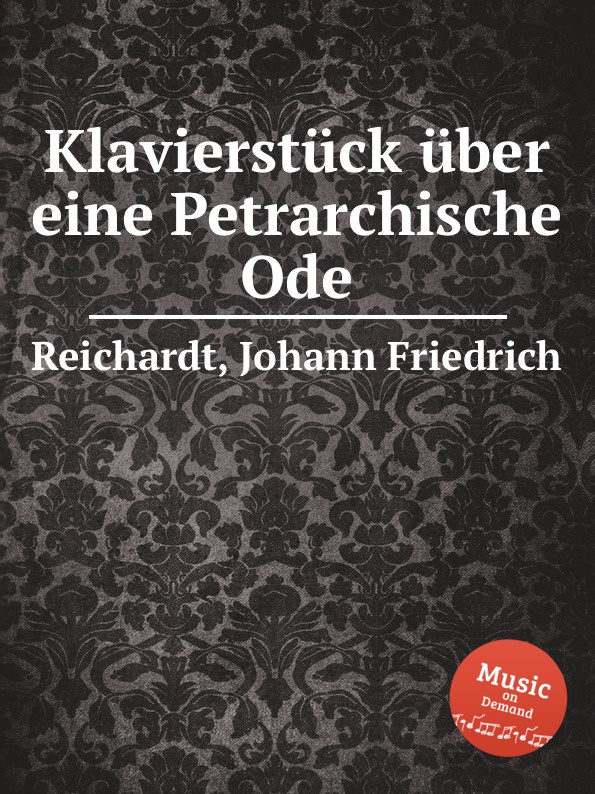 Klavierstück über eine Petrarchische Ode

Reichardt, Johann Friedrich

Music on Demand